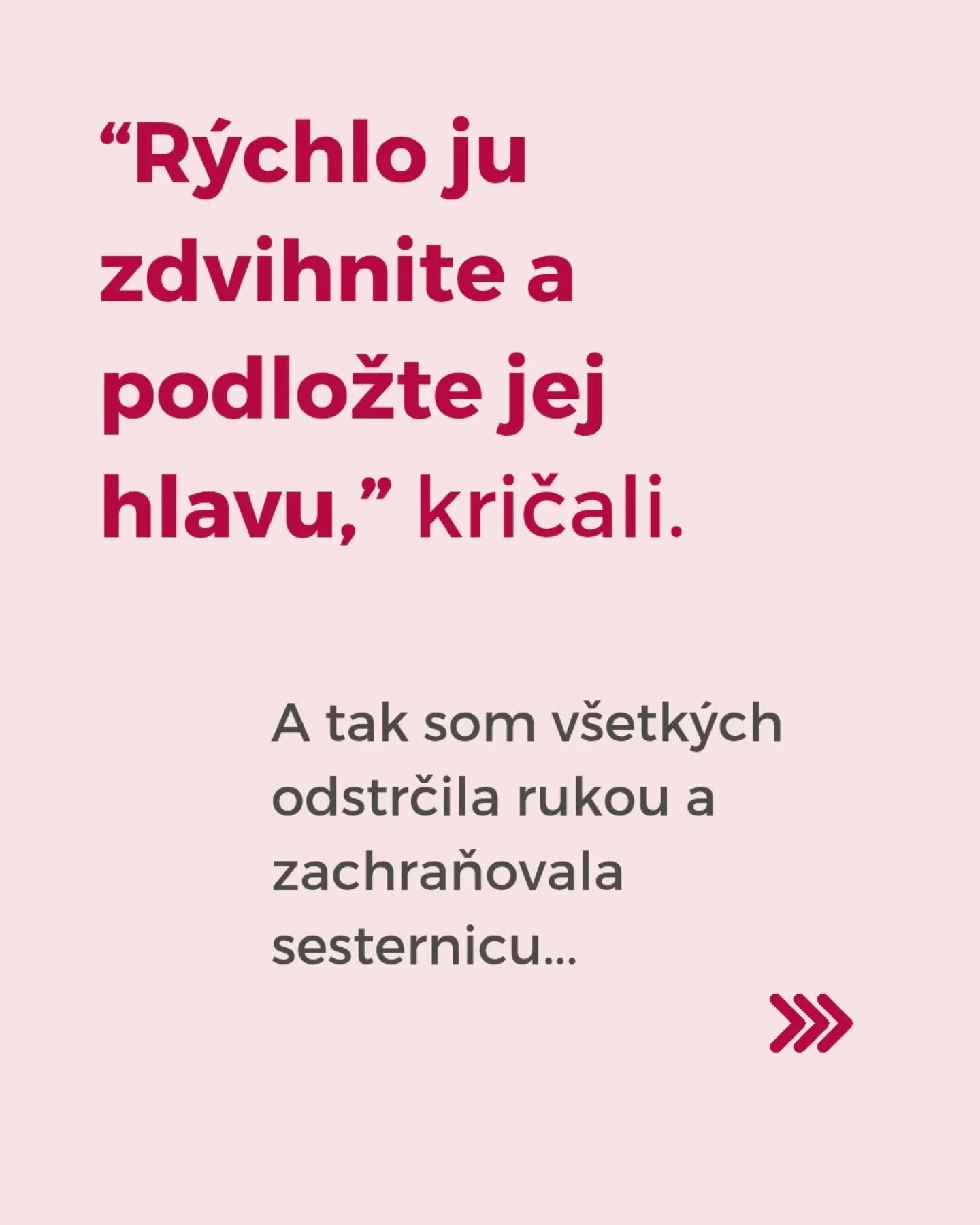 “Rýchlo ju zdvihnite a podložte jej hlavu,” kričali.

A tak som všetkých odstrčila rukou a zachraňovala sesternicu...